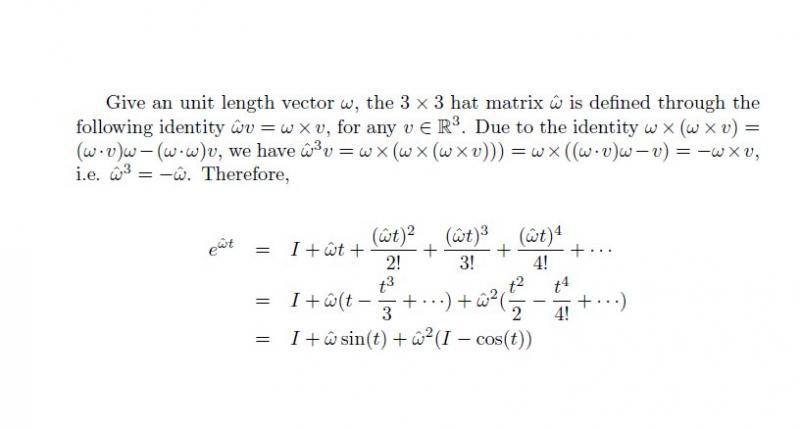 Give an unit length vector $\omega$, the $3 \times 3$ hat matrix $\hat{\omega}$ is defined through the following identity $\hat{\omega}v = \omega \times v$, for any $v \in \mathbb{R}^3$. Due to the identity $\omega \times (\omega \times v) = (\omega \cdot v)\omega - (\omega \cdot \omega)v$, we have $\hat{\omega}^3 v = \omega \times (\omega \times (\omega \times v))) = \omega \times ((\omega \cdot v)\omega - v) = -\omega \times v$, i.e. $\hat{\omega}^3 = -\hat{\omega}$. Therefore,

$e^{\hat{\omega}t} = I + \hat{\omega}t + \frac{(\hat{\omega}t)^2}{2!} + \frac{(\hat{\omega}t)^3}{3!} + \frac{(\hat{\omega}t)^4}{4!} + \cdots$

$= I + \hat{\omega}(t - \frac{t^3}{3} + \cdots) + \hat{\omega}^2(\frac{t^2}{2} - \frac{t^4}{4!} + \cdots)$

$= I + \hat{\omega}\sin(t) + \hat{\omega}^2(I - \cos(t))$